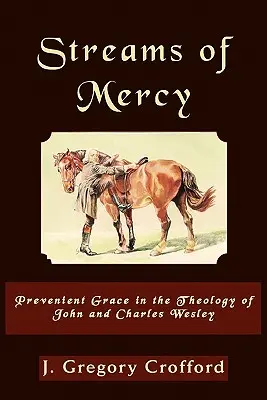 Streams of Mercy

Prevenient Grace in the Theology of John and Charles Wesley

J. Gregory Crofford